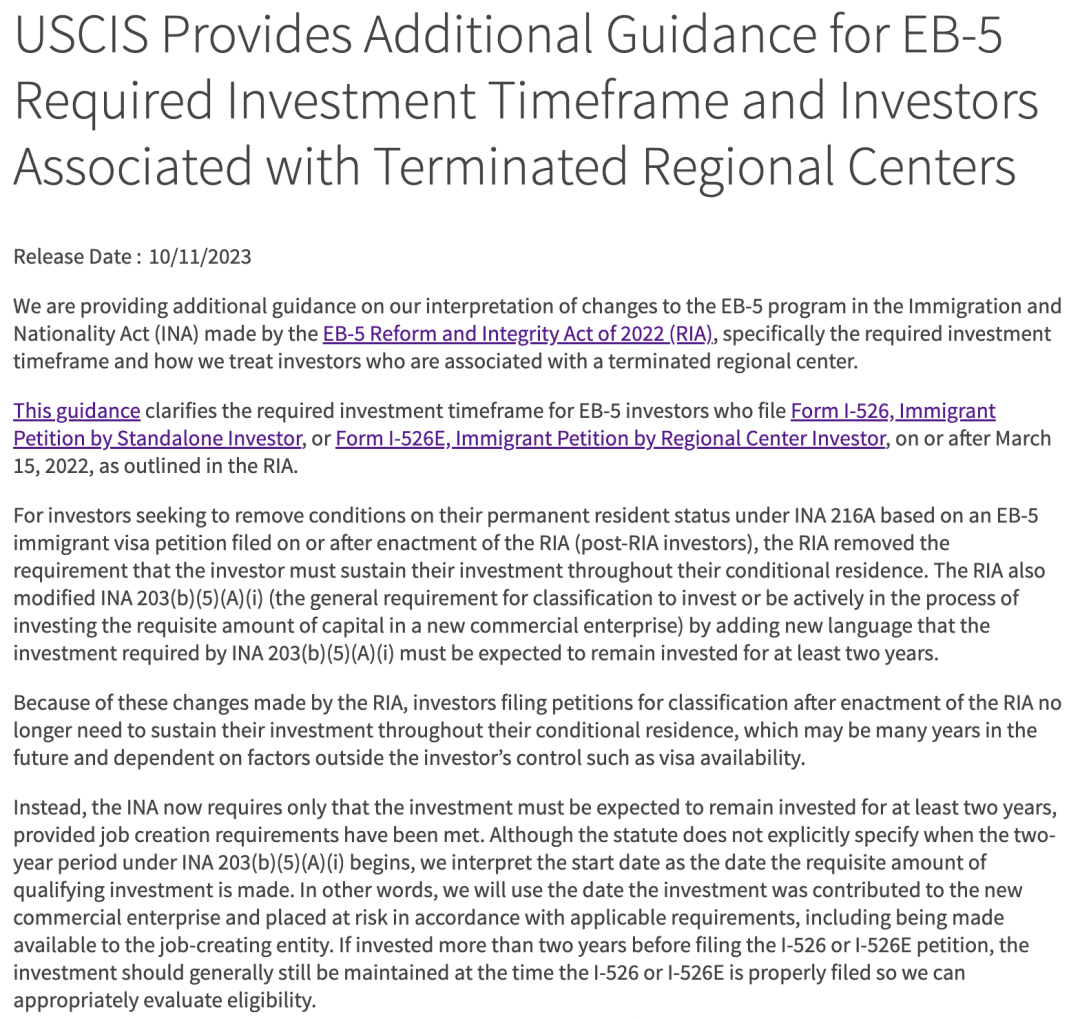 USCIS Provides Additional Guidance for EB-5 Required Investment Timeframe and Investors Associated with Terminated Regional Centers

Release Date : 10/11/2023

We are providing additional guidance on our interpretation of changes to the EB-5 program in the Immigration and Nationality Act (INA) made by the EB-5 Reform and Integrity Act of 2022 (RIA), specifically the required investment timeframe and how we treat investors who are associated with a terminated regional center.

This guidance clarifies the required investment timeframe for EB-5 investors who file Form I-526, Immigrant Petition by Standalone Investor, or Form I-526E, Immigrant Petition by Regional Center Investor, on or after March 15, 2022, as outlined in the RIA.

For investors seeking to remove conditions on their permanent resident status under INA 216A based on an EB-5 immigrant visa petition filed on or after enactment of the RIA (post-RIA investors), the RIA removed the requirement that the investor must sustain their investment throughout their conditional residence. The RIA also modified INA 203(b)(5)(A)(i) (the general requirement for classification to invest or be actively in the process of investing the requisite amount of capital in a new commercial enterprise) by adding new language that the investment required by INA 203(b)(5)(A)(i) must be expected to remain invested for at least two years.

Because of these changes made by the RIA, investors filing petitions for classification after enactment of the RIA no longer need to sustain their investment throughout their conditional residence, which may be many years in the future and dependent on factors outside the investor's control such as visa availability.

Instead, the INA now requires only that the investment must be expected to remain invested for at least two years, provided job creation requirements have been met. Although the statute does not explicitly specify when the two-year period under INA 203(b)(5)(A)(i) begins, we interpret the start date as the date the requisite amount of qualifying investment is made. In other words, we will use the date the investment was contributed to the new commercial enterprise and placed at risk in accordance with applicable requirements, including being made available to the job-creating entity. If invested more than two years before filing the I-526 or I-526E petition, the investment should generally still be maintained at the time the I-526 or I-526E is properly filed so we can appropriately evaluate eligibility.